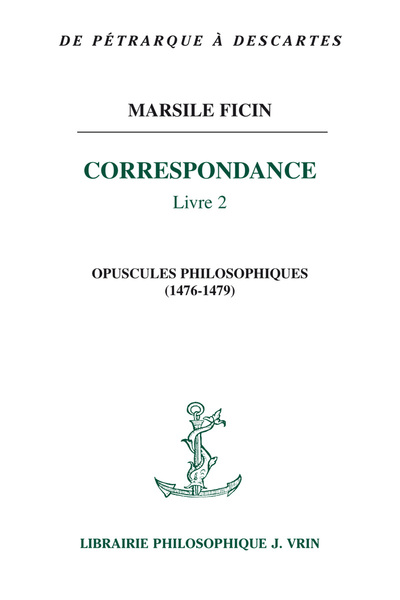 DE PÉTRARQUE À DESCARTES

MARSILE FICIN

CORRESPONDANCE

Livre 2

OPUSCULES PHILOSOPHIQUES
(1476-1479)

LIBRAIRIE PHILOSOPHIQUE J. VRIN